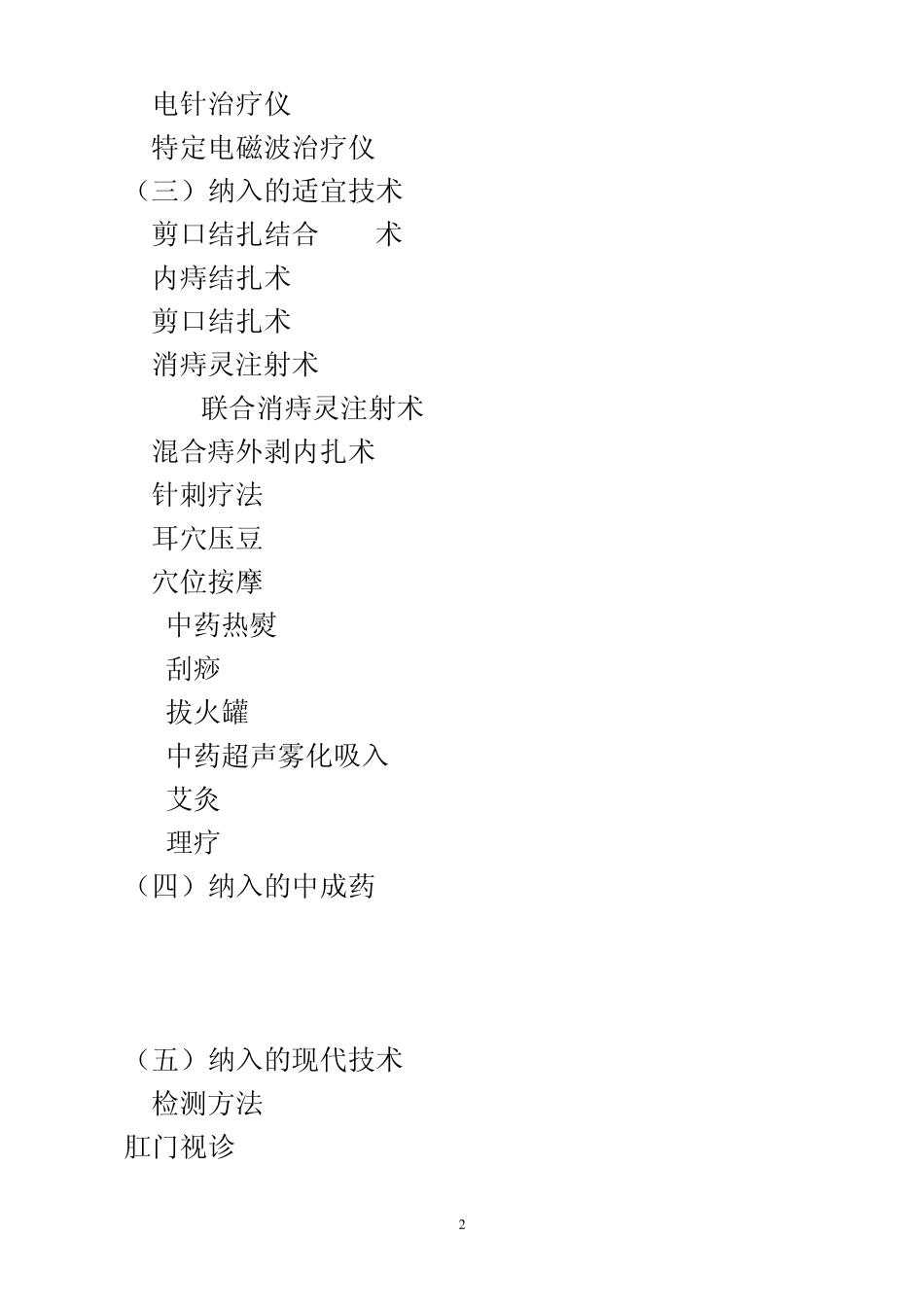 电针治疗仪
特定电磁波治疗仪
（三）纳入的适宜技术
剪口结扎结合 术
内痔结扎术
剪口结扎术
消痔灵注射术
联合消痔灵注射术
混合痔外剥内扎术
针刺疗法
耳穴压豆
穴位按摩
中药热熨
刮痧
拔火罐
中药超声雾化吸入
艾灸
理疗
（四）纳入的中成药

（五）纳入的现代技术
检测方法
肛门视诊

2